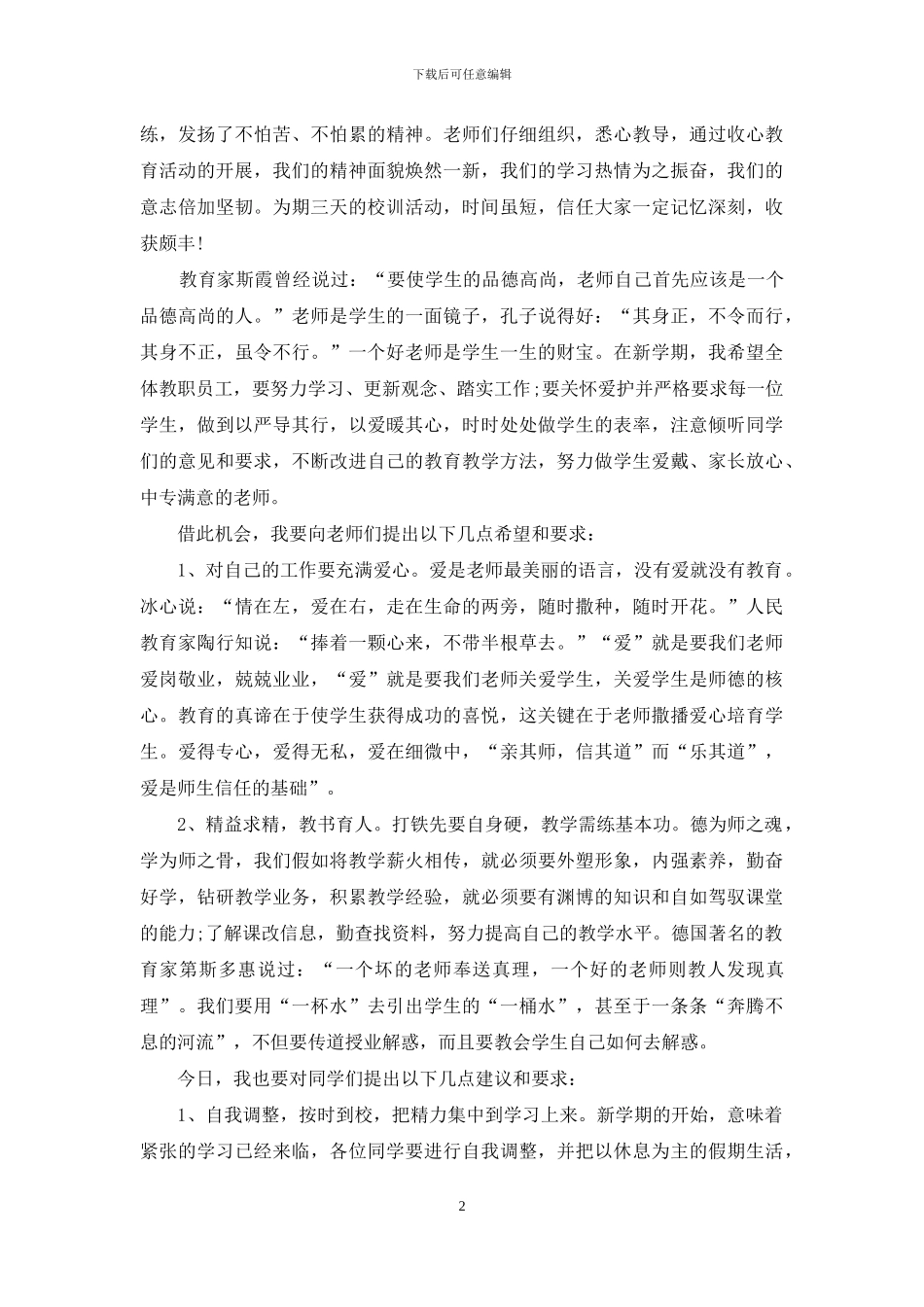 下载后可任意编辑

练，发扬了不怕苦、不怕累的精神。老师们仔细组织，悉心教导，通过收心教育活动的开展，我们的精神面貌焕然一新，我们的学习热情为之振奋，我们的意志倍加坚韧。为期三天的校训活动，时间虽短，信任大家一定记忆深刻，收获颇丰！

教育家斯霞曾经说过：“要使学生的品德高尚，老师自己首先应该是一个品德高尚的人。”老师是学生的一面镜子，孔子说得好：“其身正，不令而行，其身不正，虽令不行。”一个好老师是学生一生的财宝。在新学期，我希望全体教职员工，要努力学习、更新观念、踏实工作;要关怀爱护并严格要求每一位学生，做到以严导其行，以爱暖其心，时时处处做学生的表率，注意倾听同学们的意见和要求，不断改进自己的教育教学方法，努力做学生爱戴、家长放心、中专满意的老师。

借此机会，我要向老师们提出以下几点希望和要求：

1、对自己的工作要充满爱心。爱是老师最美丽的语言，没有爱就没有教育。冰心说：“情在左，爱在右，走在生命的两旁，随时撒种，随时开花。”人民教育家陶行知说：“捧着一颗心来，不带半根草去。”“爱”就是要我们老师爱岗敬业，兢兢业业，“爱”就是要我们老师关爱学生，关爱学生是师德的核心。教育的真谛在于使学生获得成功的喜悦，这关键在于老师撒播爱心培育学生。爱得专心，爱得无私，爱在细微中，“亲其师，信其道”而“乐其道”，爱是师生信任的基础”。

2、精益求精，教书育人。打铁先要自身硬，教学需练基本功。德为师之魂，学为师之骨，我们假如将教学薪火相传，就必须要外塑形象，内强素养，勤奋好学，钻研教学业务，积累教学经验，就必须要有渊博的知识和自如驾驭课堂的能力;了解课改信息，勤查找资料，努力提高自己的教学水平。德国著名的教育家第斯多惠说过：“一个坏的老师奉送真理，一个好的老师则教人发现真理”。我们要用“一杯水”去引出学生的“一桶水”，甚至于一条条“奔腾不息的河流”，不但要传道授业解惑，而且要教会学生自己如何去解惑。

今日，我也要对同学们提出以下几点建议和要求：

1、自我调整，按时到校，把精力集中到学习上来。新学期的开始，意味着紧张的学习已经来临，各位同学要进行自我调整，并把以休息为主的假期生活，

2